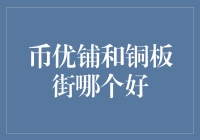 币优铺和铜板街哪个好